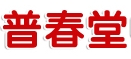 普春堂